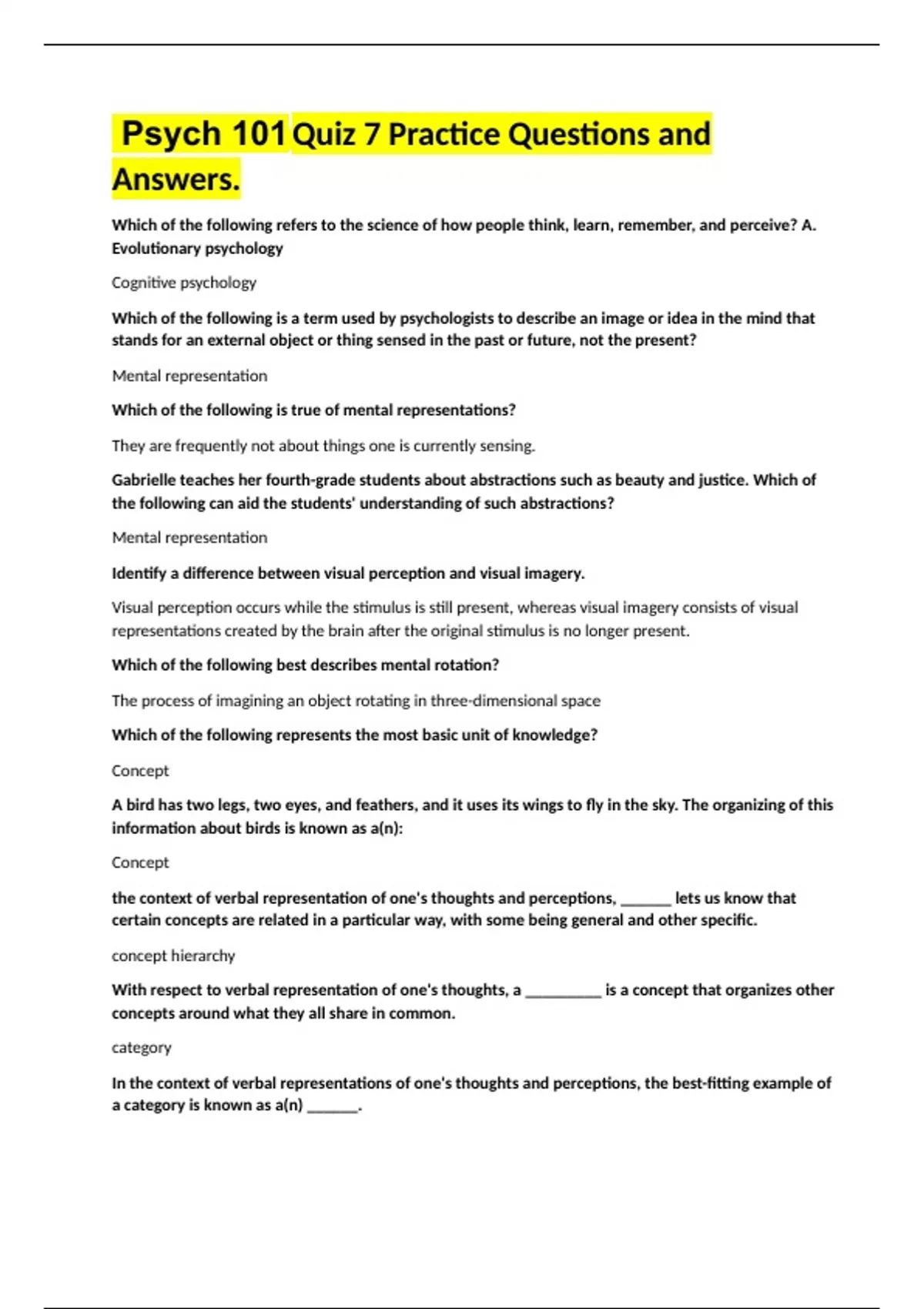 Psych 101 Quiz 7 Practice Questions and Answers.

Which of the following refers to the science of how people think, learn, remember, and perceive? A. Evolutionary psychology

Cognitive psychology

Which of the following is a term used by psychologists to describe an image or idea in the mind that stands for an external object or thing sensed in the past or future, not the present?

Mental representation

Which of the following is true of mental representations?

They are frequently not about things one is currently sensing.

Gabrielle teaches her fourth-grade students about abstractions such as beauty and justice. Which of the following can aid the students' understanding of such abstractions?

Mental representation

Identify a difference between visual perception and visual imagery.

Visual perception occurs while the stimulus is still present, whereas visual imagery consists of visual representations created by the brain after the original stimulus is no longer present.

Which of the following best describes mental rotation?

The process of imagining an object rotating in three-dimensional space

Which of the following represents the most basic unit of knowledge?

Concept

A bird has two legs, two eyes, and feathers, and it uses its wings to fly in the sky. The organizing of this information about birds is known as a(n):

Concept

the context of verbal representation of one's thoughts and perceptions, ______ lets us know that certain concepts are related in a particular way, with some being general and other specific.

concept hierarchy

With respect to verbal representation of one's thoughts, a _________ is a concept that organizes other concepts around what they all share in common.

category

In the context of verbal representations of one's thoughts and perceptions, the best-fitting example of a category is known as a(n) ______.